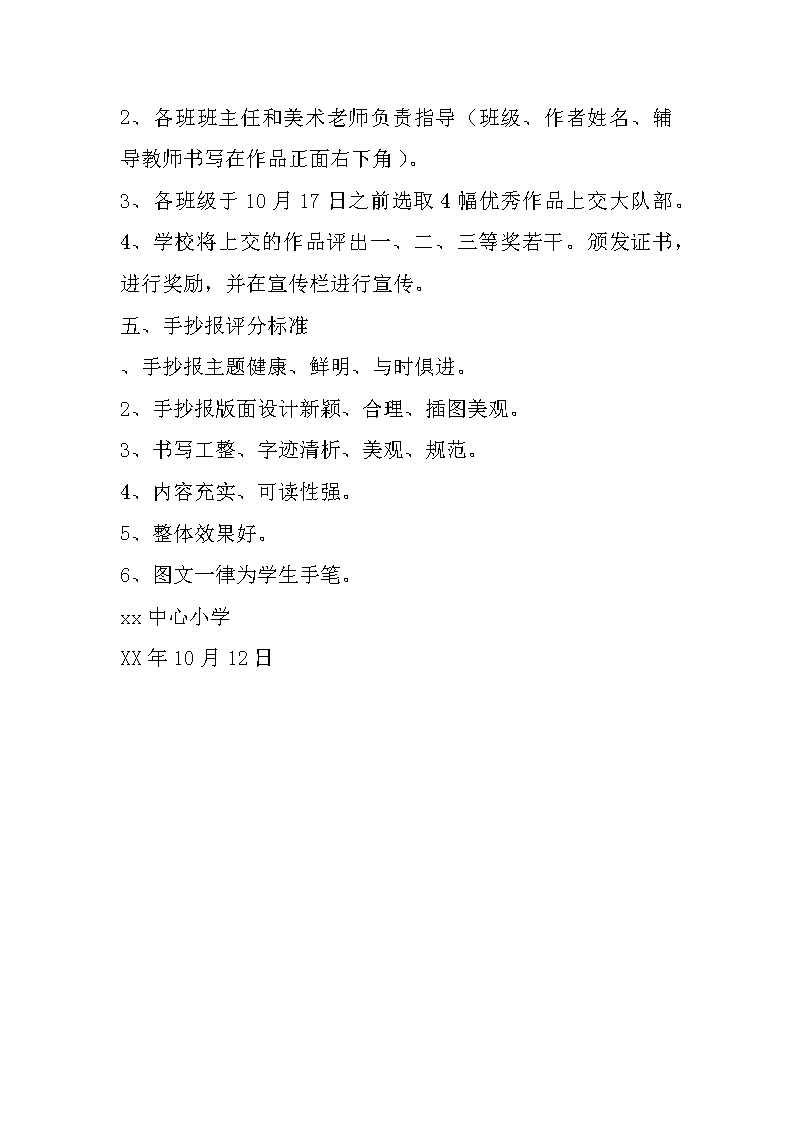 2、各班班主任和美术老师负责指导（班级、作者姓名、辅导教师书写在作品正面右下角）。

3、各班级于10月17日之前选取4幅优秀作品上交大队部。

4、学校将上交的作品评出一、二、三等奖若干。颁发证书，进行奖励，并在宣传栏进行宣传。

五、手抄报评分标准

、手抄报主题健康、鲜明、与时俱进。

2、手抄报版面设计新颖、合理、插图美观。

3、书写工整、字迹清析、美观、规范。

4、内容充实、可读性强。

5、整体效果好。

6、图文一律为学生手笔。

xx中心小学

XX年10月12日